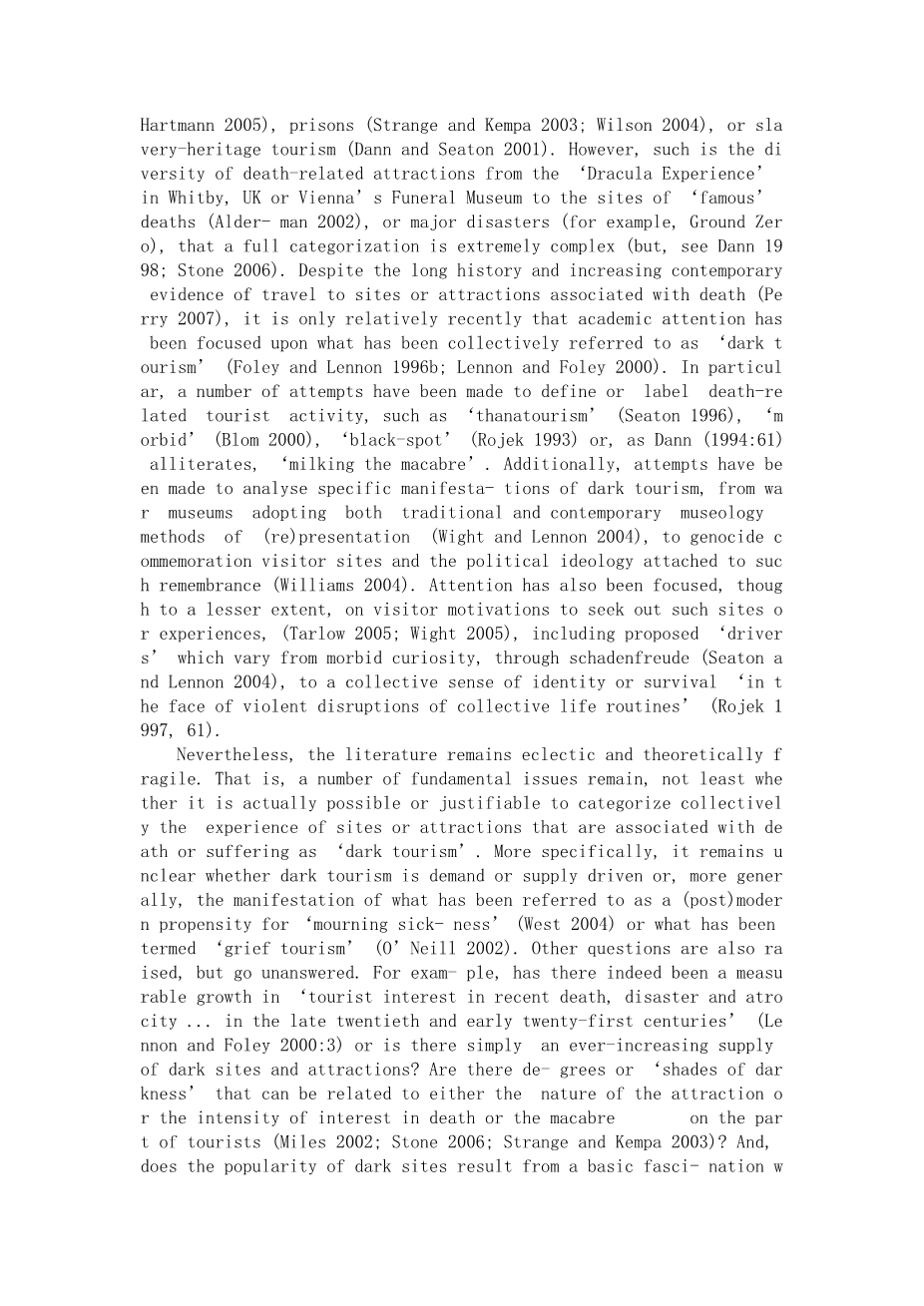 Hartmann 2005), prisons (Strange and Kempa 2003; Wilson 2004), or slavery-heritage tourism (Dann and Seaton 2001). However, such is the diversity of death-related attractions from the ‘Dracula Experience’ in Whitby, UK or Vienna’s Funeral Museum to the sites of ‘famous’ deaths (Alder- man 2002), or major disasters (for example, Ground Zero), that a full categorization is extremely complex (but, see Dann 1998; Stone 2006). Despite the long history and increasing contemporary evidence of travel to sites or attractions associated with death (Perry 2007), it is only relatively recently that academic attention has been focused upon what has been collectively referred to as ‘dark tourism’ (Foley and Lennon 1996b; Lennon and Foley 2000). In particular, a number of attempts have been made to define or label death-related tourist activity, such as ‘thanatourism’ (Seaton 1996), ‘morbid’ (Blom 2000), ‘black-spot’ (Rojek 1993) or, as Dann (1994:61) alliterates, ‘milking the macabre’. Additionally, attempts have been made to analyse specific manifesta- tions of dark tourism, from war museums adopting both traditional and contemporary museology methods of (re)presentation (Wight and Lennon 2004), to genocide commemoration visitor sites and the political ideology attached to such remembrance (Williams 2004). Attention has also been focused, though to a lesser extent, on visitor motivations to seek out such sites or experiences, (Tarlow 2005; Wight 2005), including proposed ‘drivers’ which vary from morbid curiosity, through schadenfreude (Seaton and Lennon 2004), to a collective sense of identity or survival ‘in the face of violent disruptions of collective life routines’ (Rojek 1997, 61).

Nevertheless, the literature remains eclectic and theoretically fragile. That is, a number of fundamental issues remain, not least whether it is actually possible or justifiable to categorize collectively the experience of sites or attractions that are associated with death or suffering as ‘dark tourism’. More specifically, it remains unclear whether dark tourism is demand or supply driven or, more generally, the manifestation of what has been referred to as a (post)modern propensity for ‘mourning sick- ness’ (West 2004) or what has been termed ‘grief tourism’ (O’Neill 2002). Other questions are also raised, but go unanswered. For exam- ple, has there indeed been a measurable growth in ‘tourist interest in recent death, disaster and atrocity ... in the late twentieth and early twenty-first centuries’ (Lennon and Foley 2000:3) or is there simply an ever-increasing supply of dark sites and attractions? Are there de- grees or ‘shades of darkness’ that can be related to either the nature of the attraction or the intensity of interest in death or the macabre on the part of tourists (Miles 2002; Stone 2006; Strange and Kempa 2003)? And, does the popularity of dark sites result from a basic fasci- nation w